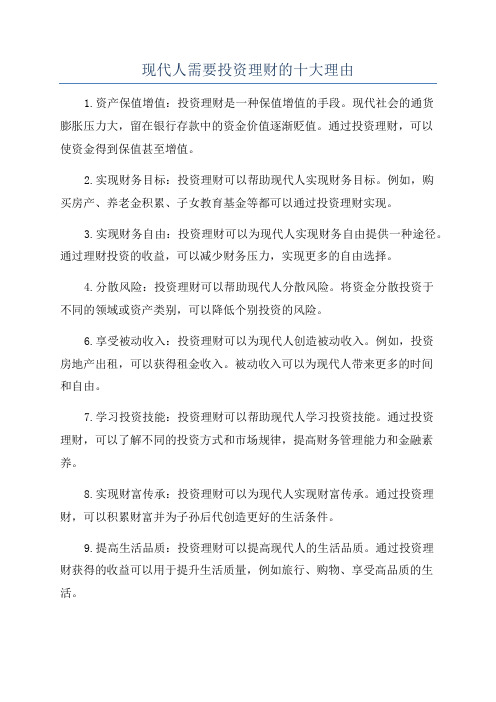 现代人需要投资理财的十大理由

1.资产保值增值：投资理财是一种保值增值的手段。现代社会的通货膨胀压力大，留在银行存款中的资金价值逐渐贬值。通过投资理财，可以使资金得到保值甚至增值。

2.实现财务目标：投资理财可以帮助现代人实现财务目标。例如，购买房产、养老金积累、子女教育基金等都可以通过投资理财实现。

3.实现财务自由：投资理财可以为现代人实现财务自由提供一种途径。通过理财投资的收益，可以减少财务压力，实现更多的自由选择。

4.分散风险：投资理财可以帮助现代人分散风险。将资金分散投资于不同的领域或资产类别，可以降低个别投资的风险。

6.享受被动收入：投资理财可以为现代人创造被动收入。例如，投资房地产出租，可以获得租金收入。被动收入可以为现代人带来更多的时间和自由。

7.学习投资技能：投资理财可以帮助现代人学习投资技能。通过投资理财，可以了解不同的投资方式和市场规律，提高财务管理能力和金融素养。

8.实现财富传承：投资理财可以为现代人实现财富传承。通过投资理财，可以积累财富并为子孙后代创造更好的生活条件。

9.提高生活品质：投资理财可以提高现代人的生活品质。通过投资理财获得的收益可以用于提升生活质量，例如旅行、购物、享受高品质的生活。